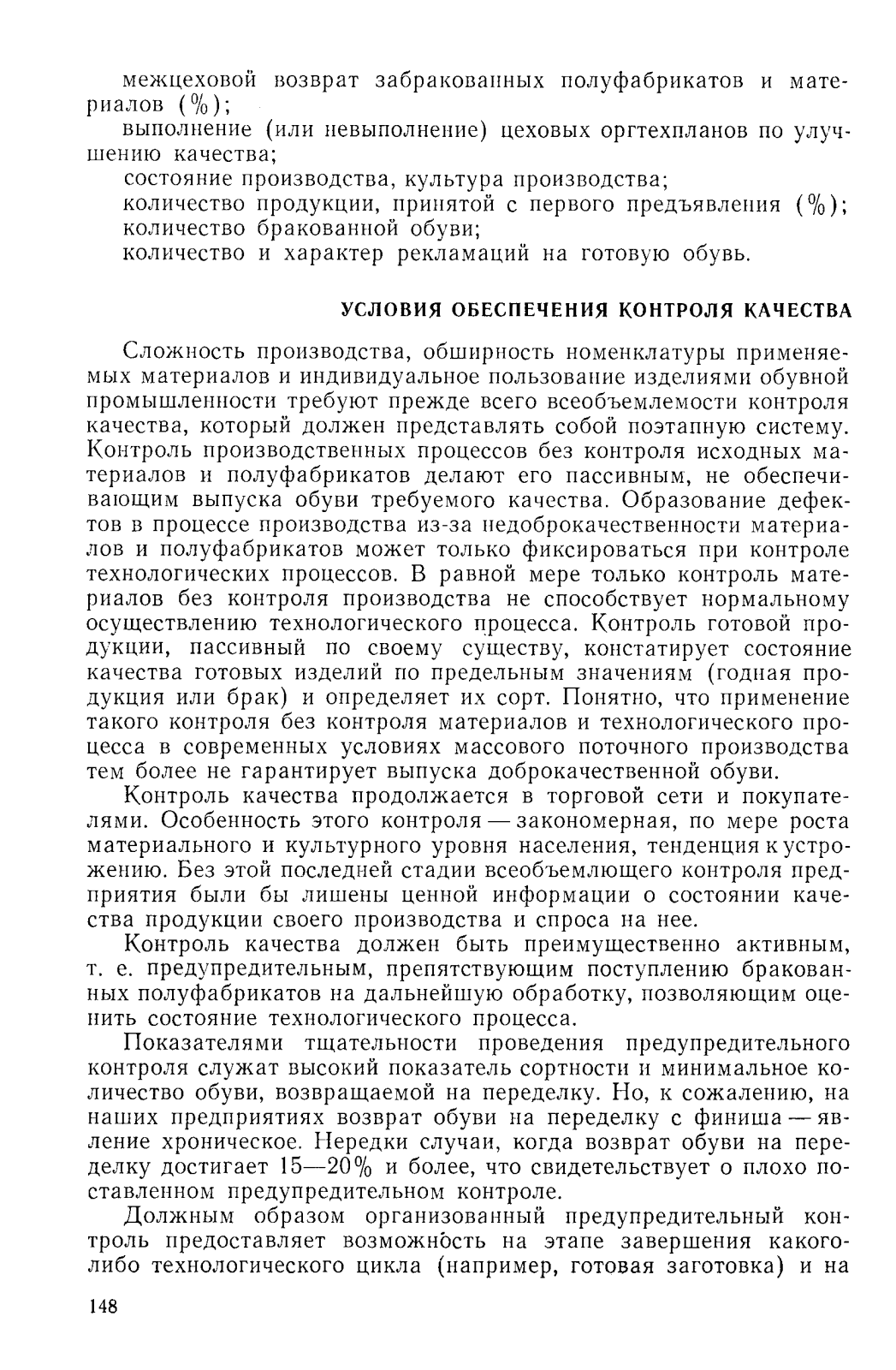 межцеховой возврат забракованных полуфабрикатов и материалов (%);

выполнение (или невыполнение) цеховых оргтехпланов по улучшению качества;

состояние производства, культура производства;

количество продукции, принятой с первого предъявления (%);

количество бракованной обуви;

количество и характер рекламаций на готовую обувь.

УСЛОВИЯ ОБЕСПЕЧЕНИЯ КОНТРОЛЯ КАЧЕСТВА

Сложность производства, обширность номенклатуры применяемых материалов и индивидуальное пользование изделиями обувной промышленности требуют прежде всего всеобъемлемости контроля качества, который должен представлять собой поэтапную систему. Контроль производственных процессов без контроля исходных материалов и полуфабрикатов делают его пассивным, не обеспечивающим выпуска обуви требуемого качества. Образование дефектов в процессе производства из-за недоброкачественности материалов и полуфабрикатов может только фиксироваться при контроле технологических процессов. В равной мере только контроль материалов без контроля производства не способствует нормальному осуществлению технологического процесса. Контроль готовой продукции, пассивный по своему существу, констатирует состояние качества готовых изделий по предельным значениям (годная продукция или брак) и определяет их сорт. Понятно, что применение такого контроля без контроля материалов и технологического процесса в современных условиях массового поточного производства тем более не гарантирует выпуска доброкачественной обуви.

Контроль качества продолжается в торговой сети и покупателями. Особенность этого контроля — закономерная, по мере роста материального и культурного уровня населения, тенденция к устрожению. Без этой последней стадии всеобъемлющего контроля предприятия были бы лишены ценной информации о состоянии качества продукции своего производства и спроса на нее.

Контроль качества должен быть преимущественно активным, т. е. предупредительным, препятствующим поступлению бракованных полуфабрикатов на дальнейшую обработку, позволяющим оценить состояние технологического процесса.

Показателями тщательности проведения предупредительного контроля служат высокий показатель сортности и минимальное количество обуви, возвращаемой на переделку. Но, к сожалению, на наших предприятиях возврат обуви на переделку с финиша — явление хроническое. Нередки случаи, когда возврат обуви на переделку достигает 15—20% и более, что свидетельствует о плохо поставленном предупредительном контроле.

Должным образом организованный предупредительный контроль предоставляет возможность на этапе завершения какого-либо технологического цикла (например, готовая заготовка) и на

148